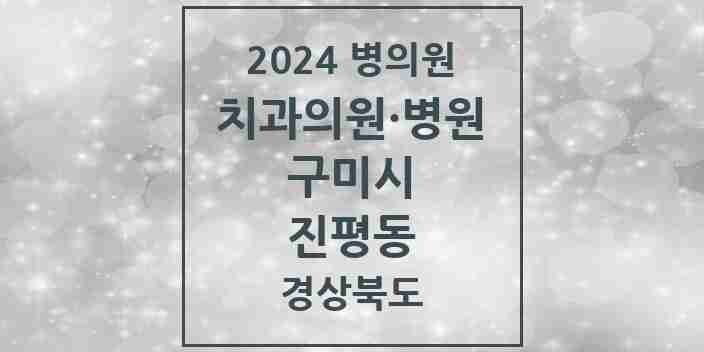 2024 병의원
치과의원·병원
구미시
진평동
경상북도